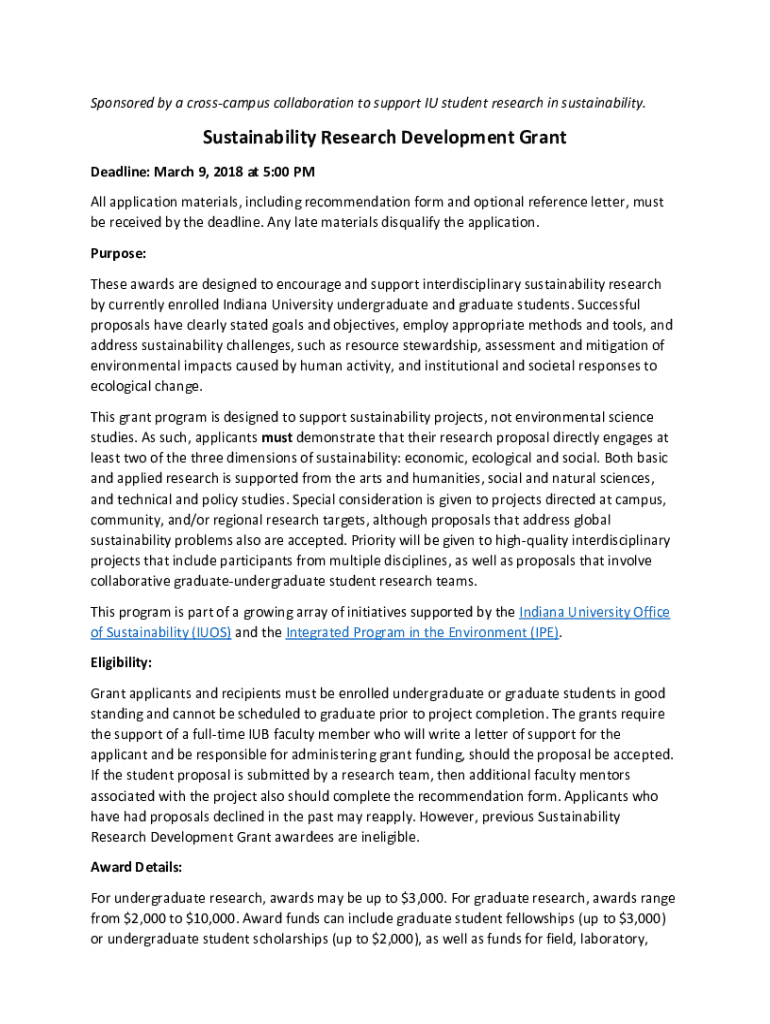 Sponsored by a cross-campus collaboration to support IU student research in sustainability.

Sustainability Research Development Grant

Deadline: March 9, 2018 at 5:00 PM

All application materials, including recommendation form and optional reference letter, must be received by the deadline. Any late materials disqualify the application.

Purpose:

These awards are designed to encourage and support interdisciplinary sustainability research by currently enrolled Indiana University undergraduate and graduate students. Successful proposals have clearly stated goals and objectives, employ appropriate methods and tools, and address sustainability challenges, such as resource stewardship, assessment and mitigation of environmental impacts caused by human activity, and institutional and societal responses to ecological change.

This grant program is designed to support sustainability projects, not environmental science studies. As such, applicants must demonstrate that their research proposal directly engages at least two of the three dimensions of sustainability: economic, ecological and social. Both basic and applied research is supported from the arts and humanities, social and natural sciences, and technical and policy studies. Special consideration is given to projects directed at campus, community, and/or regional research targets, although proposals that address global sustainability problems also are accepted. Priority will be given to high-quality interdisciplinary projects that include participants from multiple disciplines, as well as proposals that involve collaborative graduate-undergraduate student research teams.

This program is part of a growing array of initiatives supported by the Indiana University Office of Sustainability (IUOS) and the Integrated Program in the Environment (IPE).

Eligibility:

Grant applicants and recipients must be enrolled undergraduate or graduate students in good standing and cannot be scheduled to graduate prior to project completion. The grants require the support of a full-time IUB faculty member who will write a letter of support for the applicant and be responsible for administering grant funding, should the proposal be accepted. If the student proposal is submitted by a research team, then additional faculty mentors associated with the project also should complete the recommendation form. Applicants who have had proposals declined in the past may reapply. However, previous Sustainability Research Development Grant awardees are ineligible.

Award Details:

For undergraduate research, awards may be up to $3,000. For graduate research, awards range from $2,000 to $10,000. Award funds can include graduate student fellowships (up to $3,000) or undergraduate student scholarships (up to $2,000), as well as funds for field, laboratory,